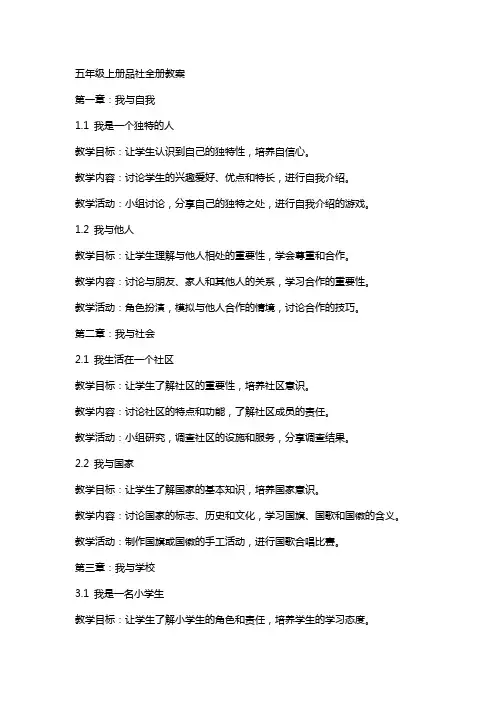 五年级上册品社全册教案

第一章：我与自我

1.1 我是一个独特的人

教学目标：让学生认识到自己的独特性，培养自信心。

教学内容：讨论学生的兴趣爱好、优点和特长，进行自我介绍。

教学活动：小组讨论，分享自己的独特之处，进行自我介绍的游戏。

1.2 我与他人

教学目标：让学生理解与他人相处的重要性，学会尊重和合作。

教学内容：讨论与朋友、家人和其他人的关系，学习合作的重要性。

教学活动：角色扮演，模拟与他人合作的情境，讨论合作的技巧。

第二章：我与社会

2.1 我生活在一个社区

教学目标：让学生了解社区的重要性，培养社区意识。

教学内容：讨论社区的特点和功能，了解社区成员的责任。

教学活动：小组研究，调查社区的设施和服务，分享调查结果。

2.2 我与国家

教学目标：让学生了解国家的基本知识，培养国家意识。

教学内容：讨论国家的标志、历史和文化，学习国旗、国歌和国徽的含义。

教学活动：制作国旗或国徽的手工活动，进行国歌合唱比赛。

第三章：我与学校

3.1 我是一名小学生

教学目标：让学生了解小学生的角色和责任，培养学生的学习态度。